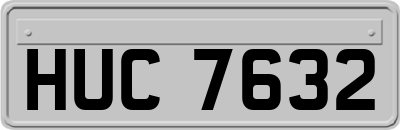 HUC 7632